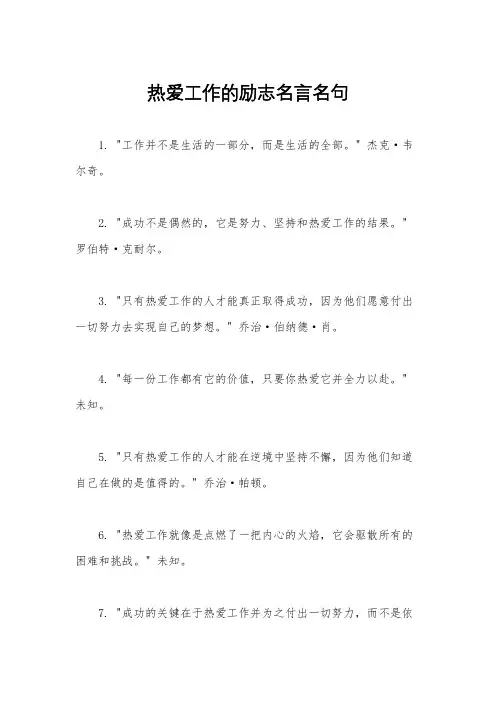 热爱工作的励志名言名句

1. "工作并不是生活的一部分，而是生活的全部。" 杰克·韦尔奇。

2. "成功不是偶然的，它是努力、坚持和热爱工作的结果。" 罗伯特·克耐尔。

3. "只有热爱工作的人才能真正取得成功，因为他们愿意付出一切努力去实现自己的梦想。" 乔治·伯纳德·肖。

4. "每一份工作都有它的价值，只要你热爱它并全力以赴。" 未知。

5. "只有热爱工作的人才能在逆境中坚持不懈，因为他们知道自己在做的是值得的。" 乔治·帕顿。

6. "热爱工作就像是点燃了一把内心的火焰，它会驱散所有的困难和挑战。" 未知。

7. "成功的关键在于热爱工作并为之付出一切努力，而不是依